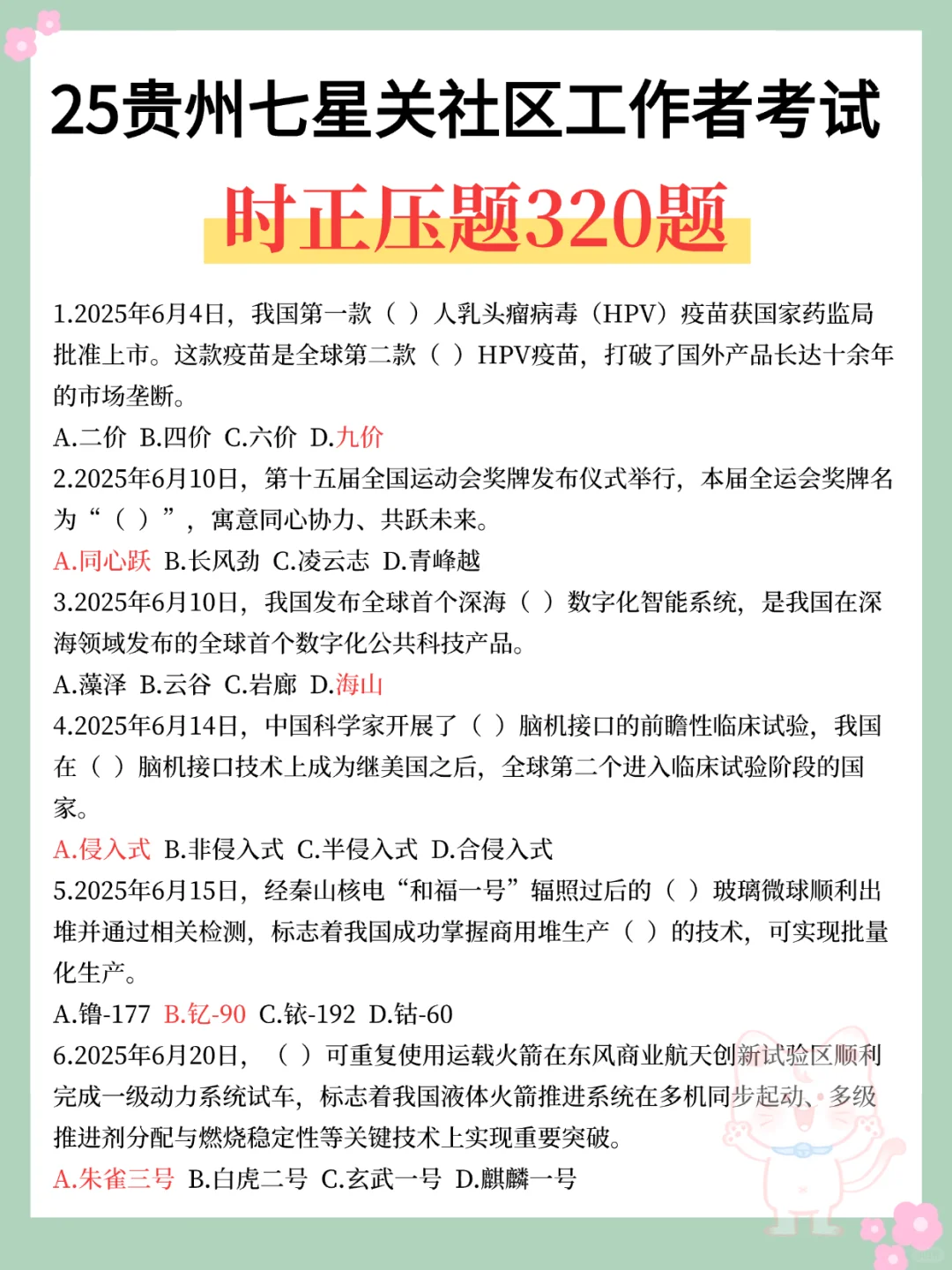 25贵州七星关社区工作者考试

时正压题320题

1.2025年6月4日，我国第一款（ ）人乳头瘤病毒（HPV）疫苗获国家药监局批准上市。这款疫苗是全球第二款（ ）HPV疫苗，打破了国外产品长达十余年的市场垄断。

A.二价 B.四价 C.六价 D.九价

2.2025年6月10日，第十五届全国运动会奖牌发布仪式举行，本届全运会奖牌名为“（ ）”，寓意同心协力、共跃未来。

A.同心跃 B.长风劲 C.凌云志 D.青峰越

3.2025年6月10日，我国发布全球首个深海（ ）数字化智能系统，是我国在深海领域发布的全球首个数字化公共科技产品。

A.藻泽 B.云谷 C.岩廊 D.海山

4.2025年6月14日，中国科学家开展了（ ）脑机接口的前瞻性临床试验，我国在（ ）脑机接口技术上成为继美国之后，全球第二个进入临床试验阶段的国家。

A.侵入式 B.非侵入式 C.半侵入式 D.合侵入式

5.2025年6月15日，经秦山核电“和福一号”辐照过后的（ ）玻璃微球顺利出堆并通过相关检测，标志着我国成功掌握商用堆生产（ ）的技术，可实现批量化生产。

A.镥-177 B.钇-90 C.铱-192 D.钴-60

6.2025年6月20日，（ ）可重复使用运载火箭在东风商业航天创新试验区顺利完成一级动力系统试车，标志着我国液体火箭推进系统在多机同步起动、多级推进剂分配与燃烧稳定性等关键技术上实现重要突破。

A.朱雀三号 B.白虎二号 C.玄武一号 D.麒麟一号